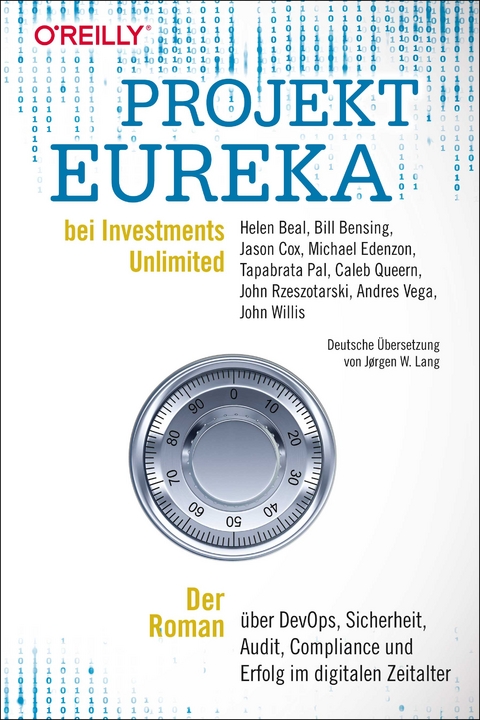 O'REILLY®

PROJEKT EUREKA

bei Investments Unlimited

Helen Beal, Bill Bensing, Jason Cox, Michael Edenzon, Tapabrata Pal, Caleb Queern, John Rzeszotarski, Andres Vega, John Willis

Deutsche Übersetzung von Jørgen W. Lang

0 10 20 30 40 50 60 70 80 90

Der Roman

über DevOps, Sicherheit, Audit, Compliance und Erfolg im digitalen Zeitalter